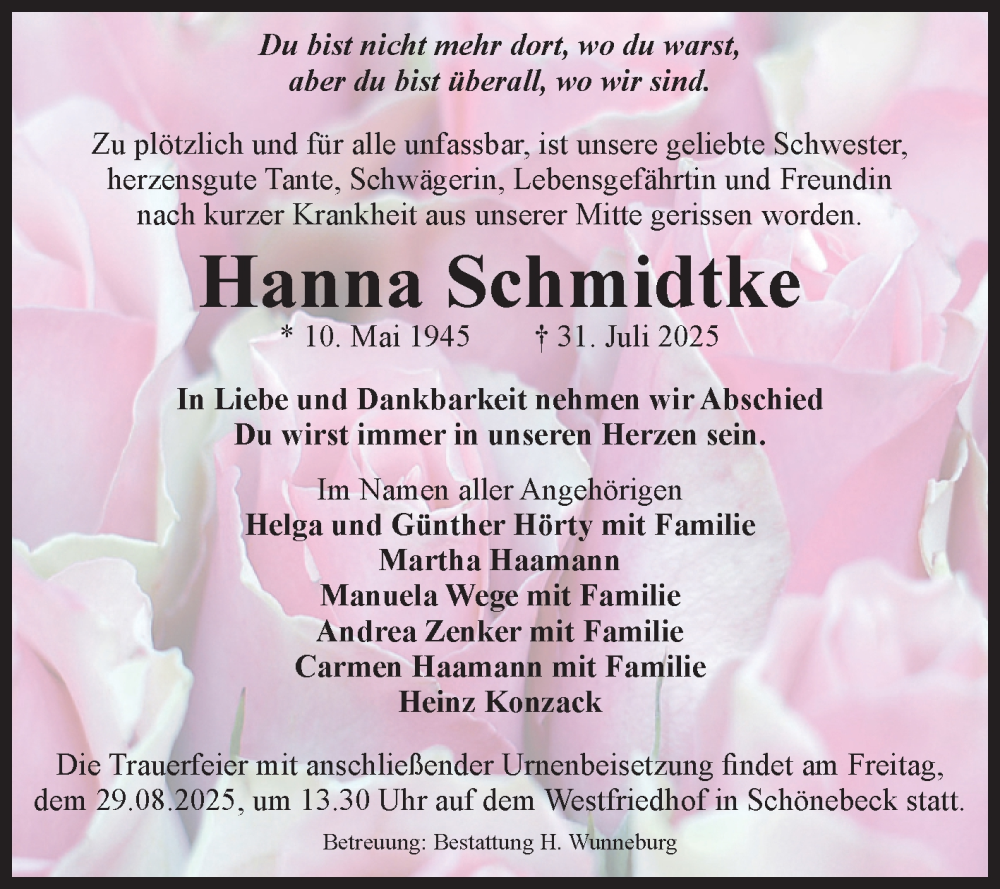 Du bist nicht mehr dort, wo du warst,
aber du bist überall, wo wir sind.

Zu plötzlich und für alle unfassbar, ist unsere geliebte Schwester, herzensgute Tante, Schwägerin, Lebensgefährtin und Freundin nach kurzer Krankheit aus unserer Mitte gerissen worden.

Hanna Schmidtke

* 10. Mai 1945 † 31. Juli 2025

In Liebe und Dankbarkeit nehmen wir Abschied
Du wirst immer in unseren Herzen sein.

Im Namen aller Angehörigen
Helga und Günther Hörty mit Familie
Martha Haamann
Manuela Wege mit Familie
Andrea Zenker mit Familie
Carmen Haamann mit Familie
Heinz Konzack

Die Trauerfeier mit anschließender Urnenbeisetzung findet am Freitag, dem 29.08.2025, um 13.30 Uhr auf dem Westfriedhof in Schönebeck statt.

Betreuung: Bestattung H. Wunneburg